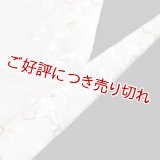 ご好評につき売り切れ